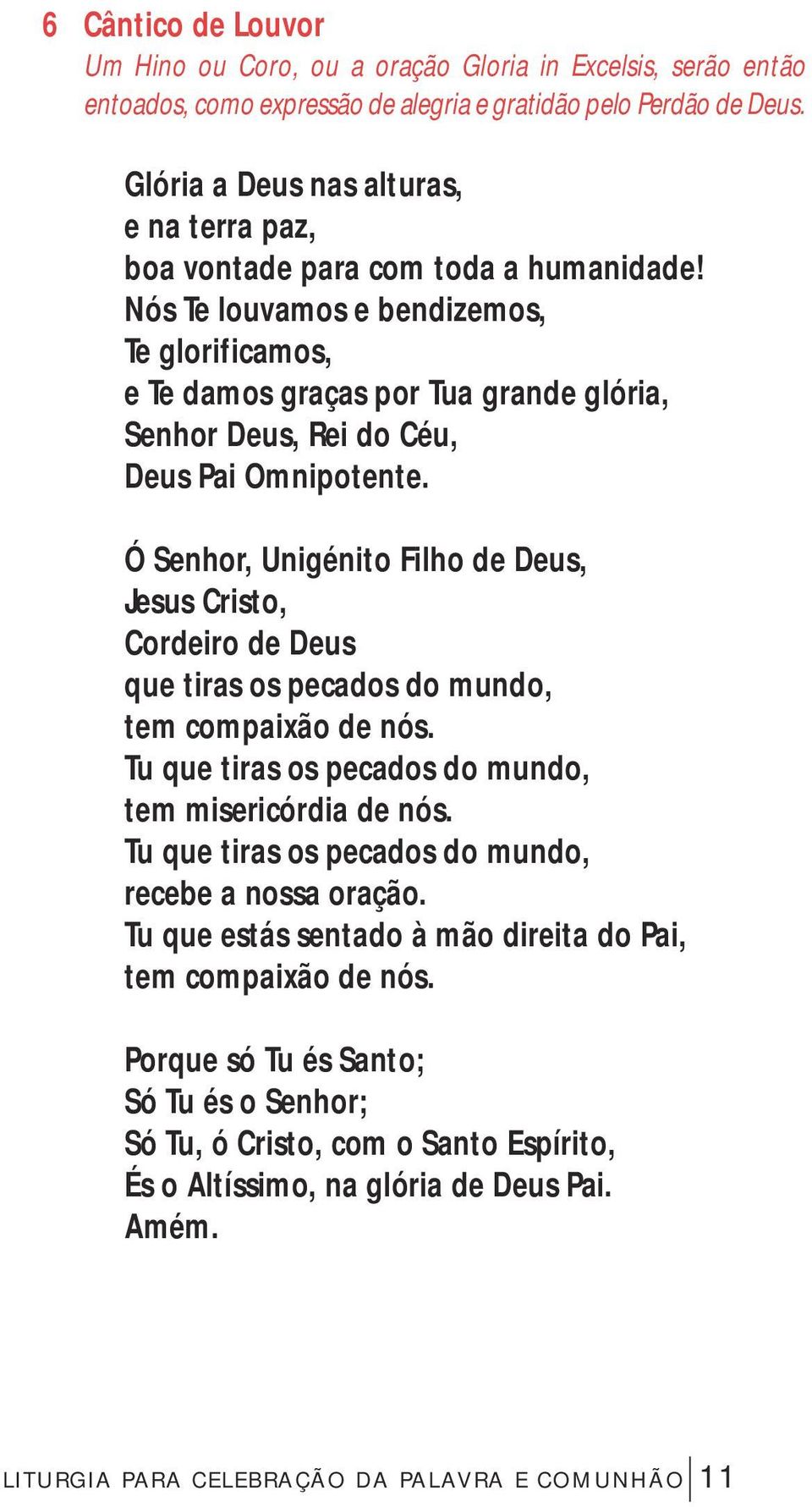 6 Cântico de Louvor

Um Hino ou Coro, ou a oração Gloria in Excelsis, serão então entoados, como expressão de alegria e gratidão pelo Perdão de Deus.

Glória a Deus nas alturas,
e na terra paz,
boa vontade para com toda a humanidade!
Nós Te louvamos e bendizemos,
Te glorificamos,
e Te damos graças por Tua grande glória,
Senhor Deus, Rei do Céu,
Deus Pai Omnipotente.

Ó Senhor, Unigénito Filho de Deus,
Jesus Cristo,
Cordeiro de Deus
que tiras os pecados do mundo,
tem compaixão de nós.
Tu que tiras os pecados do mundo,
tem misericórdia de nós.
Tu que tiras os pecados do mundo,
recebe a nossa oração.
Tu que estás sentado à mão direita do Pai,
tem compaixão de nós.

Porque só Tu és Santo;
Só Tu és o Senhor;
Só Tu, ó Cristo, com o Santo Espírito,
És o Altíssimo, na glória de Deus Pai.
Amém.

LITURGIA PARA CELEBRAÇÃO DA PALAVRA E COMUNHÃO 11